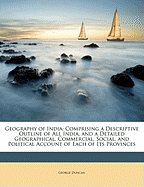 Geography of India: Comprising a Descriptive Outline of All India, and a Detailed Geographical, Commercial, Social, and Political Account of Each of Its Provinces

George Duncan